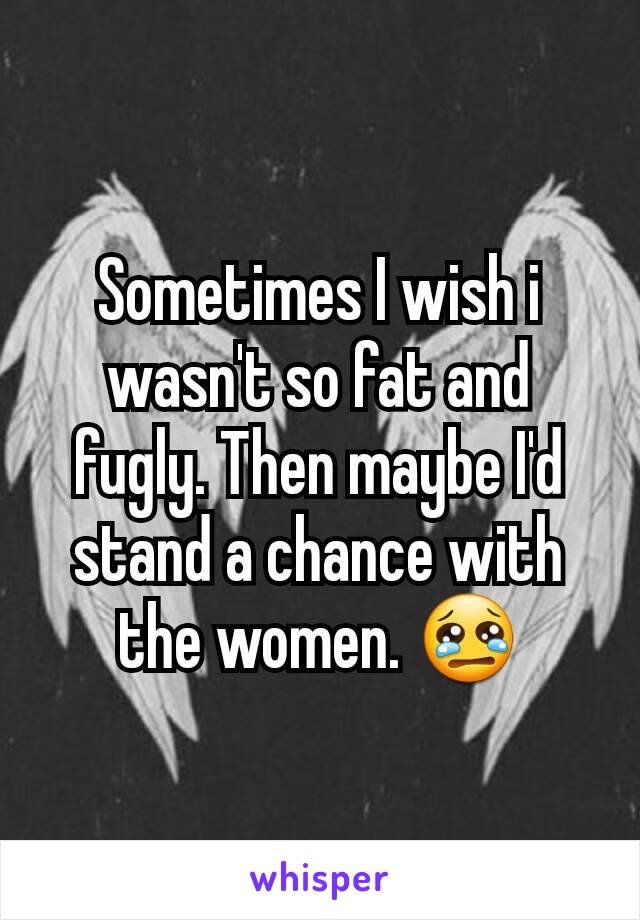 Sometimes I wish i wasn't so fat and fugly. Then maybe I'd stand a chance with the women. 😢

whisper